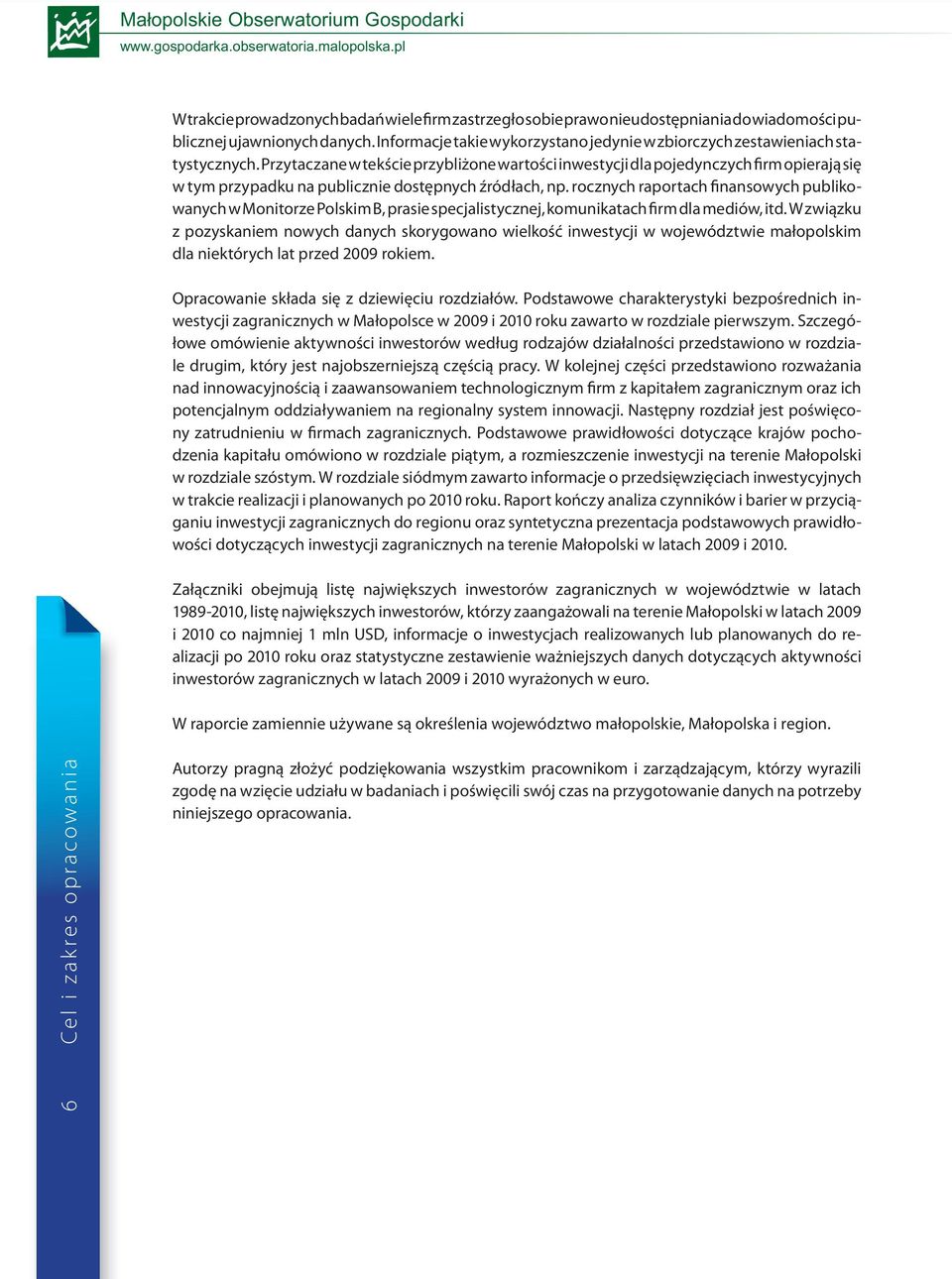 Małopolskie Obserwatorium Gospodarki
www.gospodarka.obserwatoria.malopolska.pl

W trakcie prowadzonych badań wiele firm zastrzegło sobie prawo nieudostępniania do wiadomości publicznej ujawnionych danych. Informacje takie wykorzystano jedynie w zbiorczych zestawieniach statystycznych. Przytaczane w tekście przybliżone wartości inwestycji dla pojedynczych firm opierają się w tym przypadku na publicznie dostępnych źródłach, np. rocznych raportach finansowych publikowanych w Monitorze Polskim B, prasie specjalistycznej, komunikatach firm dla mediów, itd. W związku z pozyskaniem nowych danych skorygowano wielkość inwestycji w województwie małopolskim dla niektórych lat przed 2009 rokiem.

Opracowanie składa się z dziewięciu rozdziałów. Podstawowe charakterystyki bezpośrednich inwestycji zagranicznych w Małopolsce w 2009 i 2010 roku zawarto w rozdziale pierwszym. Szczegółowe omówienie aktywności inwestorów według rodzajów działalności przedstawiono w rozdziale drugim, który jest najobszerniejszą częścią pracy. W kolejnej części przedstawiono rozważania nad innowacyjnością i zaawansowaniem technologicznym firm z kapitałem zagranicznym oraz ich potencjalnym oddziaływaniem na regionalny system innowacji. Następny rozdział jest poświęcony zatrudnieniu w firmach zagranicznych. Podstawowe prawidłowości dotyczące krajów pochodzenia kapitału omówiono w rozdziale piątym, a rozmieszczenie inwestycji na terenie Małopolski w rozdziale szóstym. W rozdziale siódmym zawarto informacje o przedsięwzięciach inwestycyjnych w trakcie realizacji i planowanych po 2010 roku. Raport kończy analiza czynników i barier w przyciąganiu inwestycji zagranicznych do regionu oraz syntetyczna prezentacja podstawowych prawidłowości dotyczących inwestycji zagranicznych na terenie Małopolski w latach 2009 i 2010.

Załączniki obejmują listę największych inwestorów zagranicznych w województwie w latach 1989-2010, listę największych inwestorów, którzy zaangażowali na terenie Małopolski w latach 2009 i 2010 co najmniej 1 mln USD, informacje o inwestycjach realizowanych lub planowanych do realizacji po 2010 roku oraz statystyczne zestawienie ważniejszych danych dotyczących aktywności inwestorów zagranicznych w latach 2009 i 2010 wyrażonych w euro.

W raporcie zamiennie używane są określenia województwo małopolskie, Małopolska i region.

Autorzy pragną złożyć podziękowania wszystkim pracownikom i zarządzającym, którzy wyrazili zgodę na wzięcie udziału w badaniach i poświęcili swój czas na przygotowanie danych na potrzeby niniejszego opracowania.

6 Cel i zakres opracowania